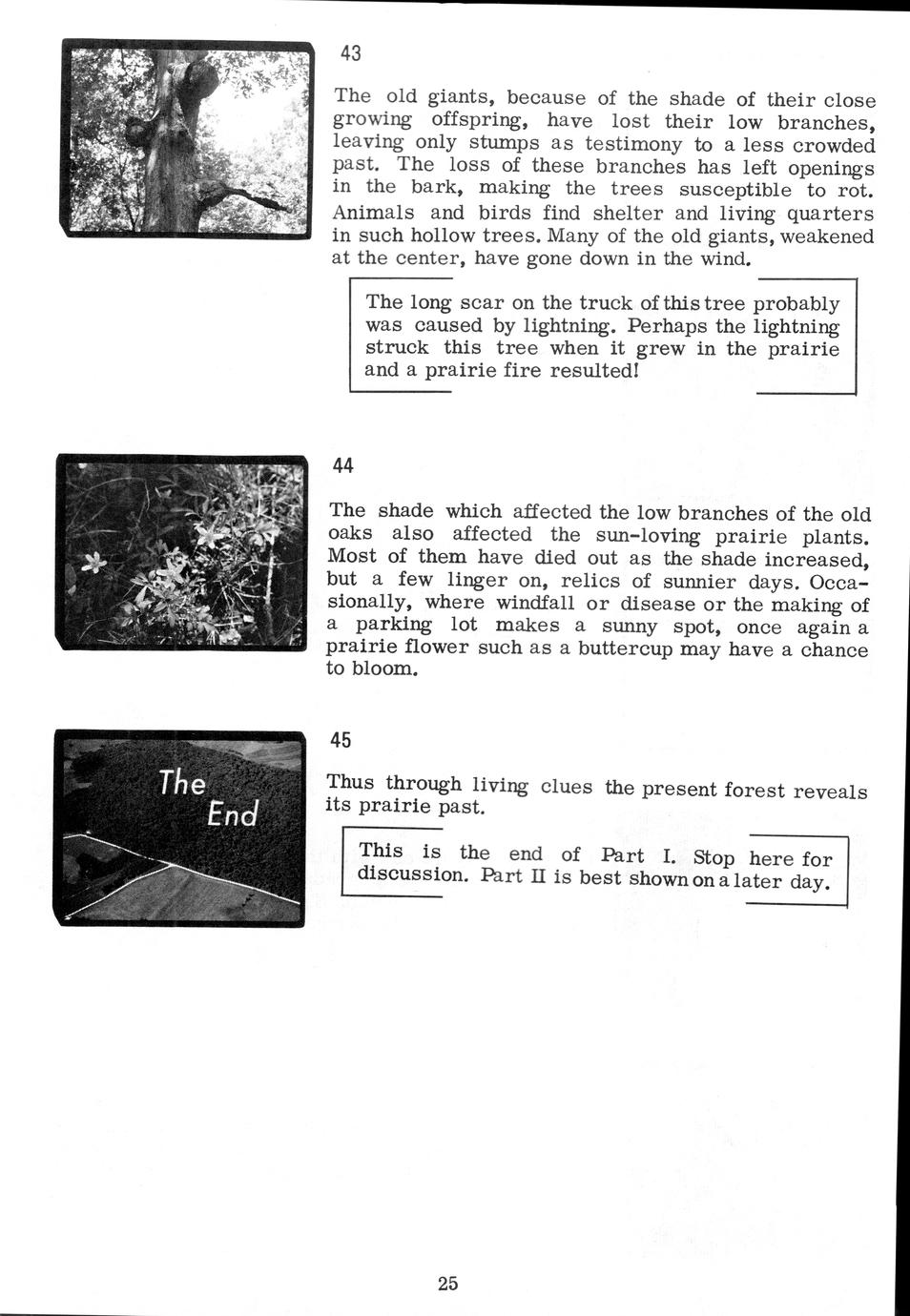 43

The old giants, because of the shade of their close growing offspring, have lost their low branches, leaving only stumps as testimony to a less crowded past. The loss of these branches has left openings in the bark, making the trees susceptible to rot. Animals and birds find shelter and living quarters in such hollow trees. Many of the old giants, weakened at the center, have gone down in the wind.

The long scar on the truck of this tree probably was caused by lightning. Perhaps the lightning struck this tree when it grew in the prairie and a prairie fire resulted!

44

The shade which affected the low branches of the old oaks also affected the sun-loving prairie plants. Most of them have died out as the shade increased, but a few linger on, relics of sunnier days. Occasionally, where windfall or disease or the making of a parking lot makes a sunny spot, once again a prairie flower such as a buttercup may have a chance to bloom.

The End

45

Thus through living clues the present forest reveals its prairie past.

This is the end of Part I. Stop here for discussion. Part II is best shown on a later day.

25